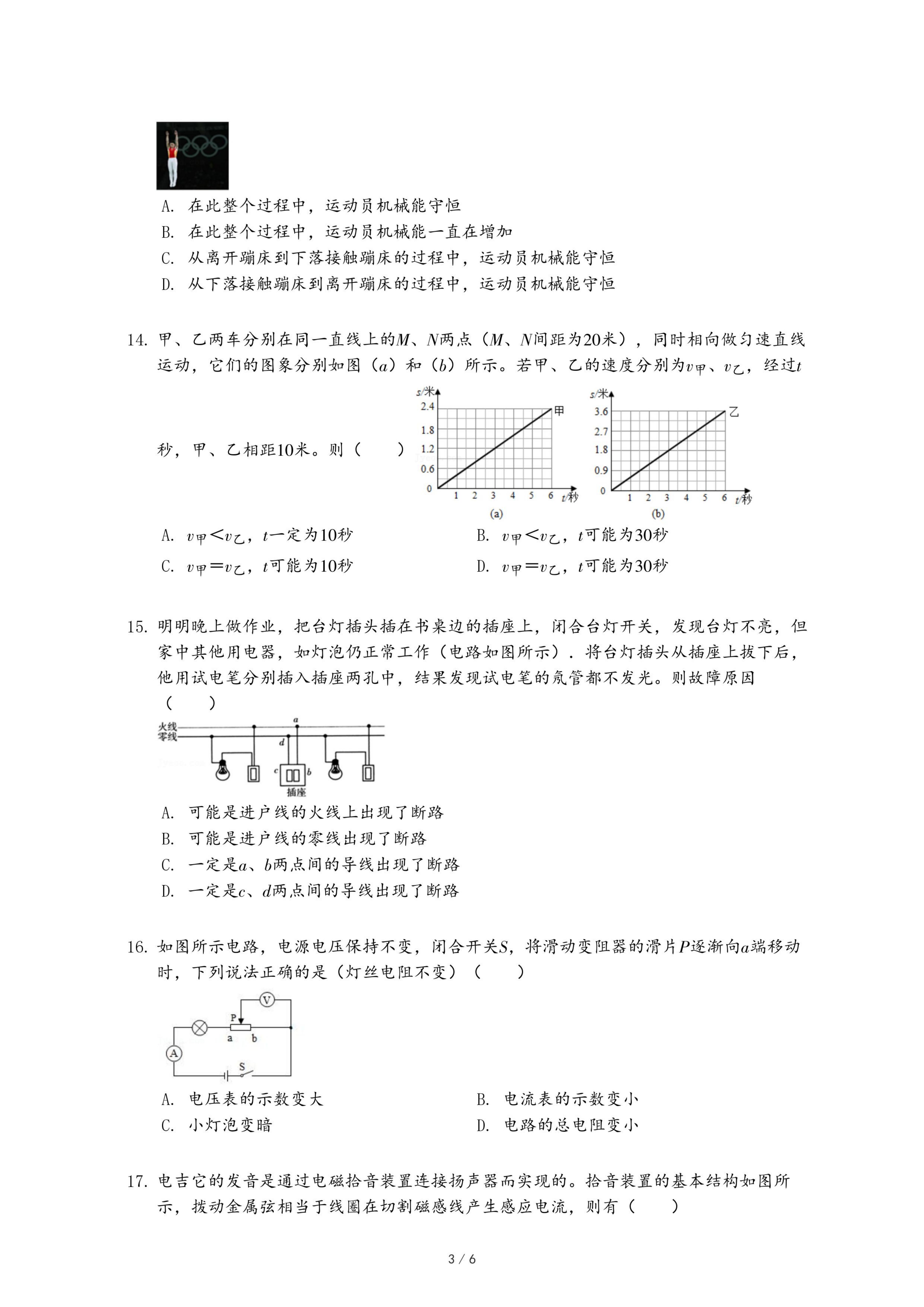 A. 在此整个过程中，运动员机械能守恒
B. 在此整个过程中，运动员机械能一直在增加
C. 从离开蹦床到下落接触蹦床的过程中，运动员机械能守恒
D. 从下落接触蹦床到离开蹦床的过程中，运动员机械能守恒

14. 甲、乙两车分别在同一直线上的$M$、$N$两点（$M$、$N$间距为20米），同时相向做匀速直线运动，它们的图象分别如图（$a$）和（$b$）所示。若甲、乙的速度分别为$v_{甲}$、$v_{乙}$，经过$t$秒，甲、乙相距10米。则（　　）

s/米 2.4 1.8 1.2 0.6 0 1 2 3 4 5 6 t/秒 甲 (a)
s/米 3.6 2.7 1.8 0.9 0 1 2 3 4 5 6 t/秒 乙 (b)

A. $v_{甲}<v_{乙}$，$t$一定为10秒
B. $v_{甲}<v_{乙}$，$t$可能为30秒
C. $v_{甲}=v_{乙}$，$t$可能为10秒
D. $v_{甲}=v_{乙}$，$t$可能为30秒

15. 明明晚上做作业，把台灯插头插在书桌边的插座上，闭合台灯开关，发现台灯不亮，但家中其他用电器，如灯泡仍正常工作（电路如图所示）．将台灯插头从插座上拔下后，他用试电笔分别插入插座两孔中，结果发现试电笔的氖管都不发光。则故障原因（　　）

火线 零线 a d c b 插座

A. 可能是进户线的火线上出现了断路
B. 可能是进户线的零线出现了断路
C. 一定是$a$、$b$两点间的导线出现了断路
D. 一定是$c$、$d$两点间的导线出现了断路

16. 如图所示电路，电源电压保持不变，闭合开关$S$，将滑动变阻器的滑片$P$逐渐向$a$端移动时，下列说法正确的是（灯丝电阻不变）（　　）

V P a b A S

A. 电压表的示数变大
B. 电流表的示数变小
C. 小灯泡变暗
D. 电路的总电阻变小

17. 电吉它的发音是通过电磁拾音装置连接扬声器而实现的。拾音装置的基本结构如图所示，拨动金属弦相当于线圈在切割磁感线产生感应电流，则有（　　）

3 / 6